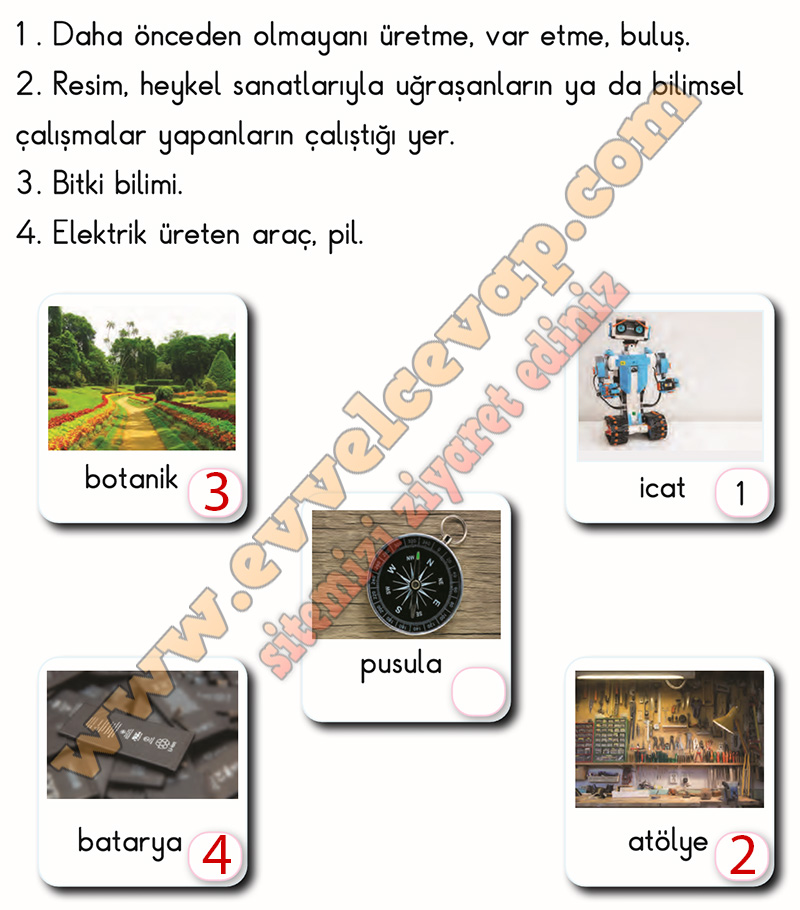 1. Daha önceden olmayanı üretme, var etme, buluş.
2. Resim, heykel sanatlarıyla uğraşanların ya da bilimsel çalışmalar yapanların çalıştığı yer.
3. Bitki bilimi.
4. Elektrik üreten araç, pil.

botanik 3

icat 1

pusula

batarya 4

atölye 2

www.evvelcevap.com
sitemizi ziyaret ediniz